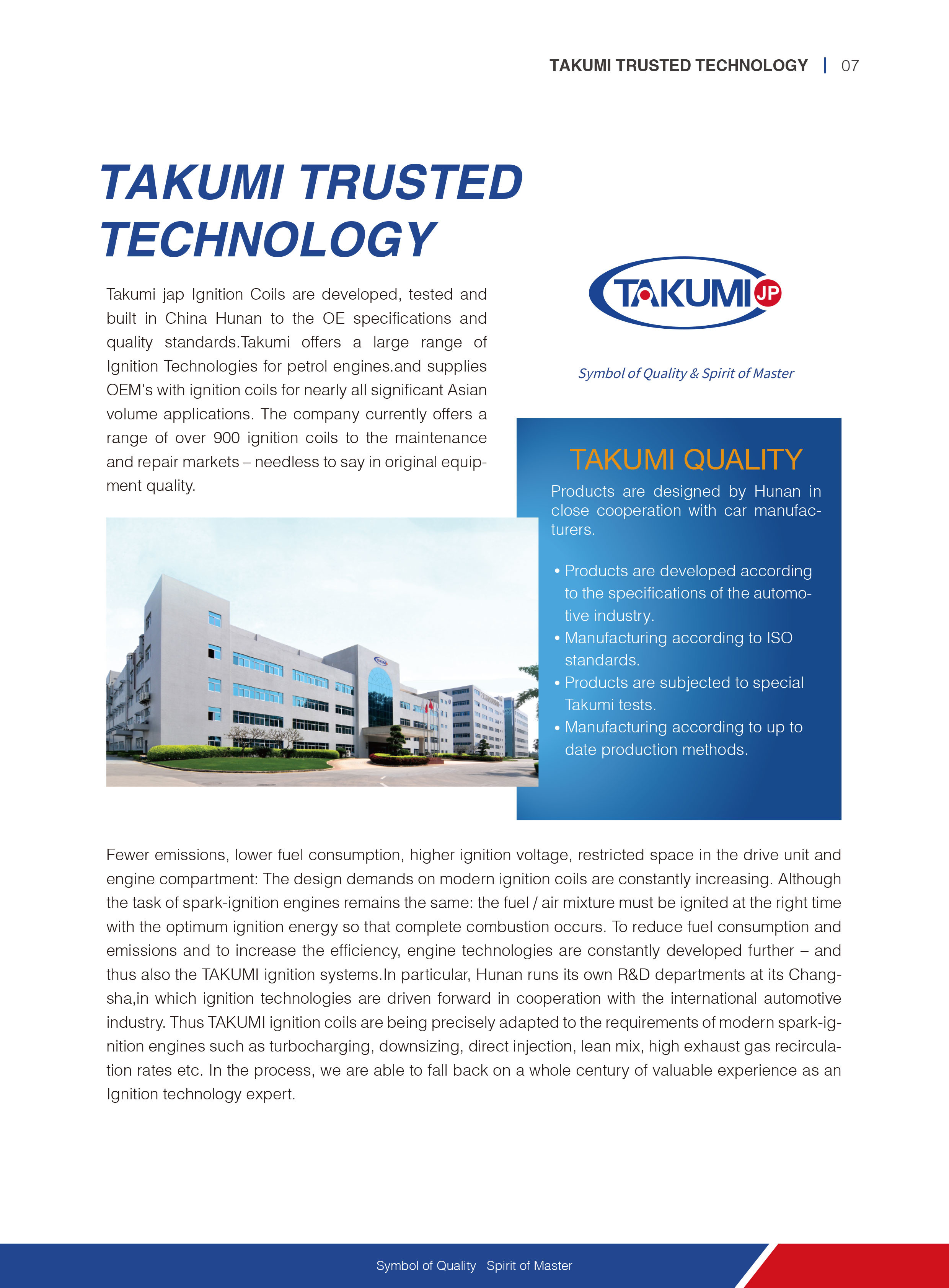 TAKUMI TRUSTED TECHNOLOGY | 07

TAKUMI TRUSTED TECHNOLOGY

Takumi jap Ignition Coils are developed, tested and built in China Hunan to the OE specifications and quality standards.Takumi offers a large range of Ignition Technologies for petrol engines.and supplies OEM's with ignition coils for nearly all significant Asian volume applications. The company currently offers a range of over 900 ignition coils to the maintenance and repair markets – needless to say in original equipment quality.

TAKUMI JP

Symbol of Quality & Spirit of Master

TAKUMI QUALITY

Products are designed by Hunan in close cooperation with car manufacturers.

• Products are developed according to the specifications of the automotive industry.
• Manufacturing according to ISO standards.
• Products are subjected to special Takumi tests.
• Manufacturing according to up to date production methods.

Fewer emissions, lower fuel consumption, higher ignition voltage, restricted space in the drive unit and engine compartment: The design demands on modern ignition coils are constantly increasing. Although the task of spark-ignition engines remains the same: the fuel / air mixture must be ignited at the right time with the optimum ignition energy so that complete combustion occurs. To reduce fuel consumption and emissions and to increase the efficiency, engine technologies are constantly developed further – and thus also the TAKUMI ignition systems.In particular, Hunan runs its own R&D departments at its Changsha,in which ignition technologies are driven forward in cooperation with the international automotive industry. Thus TAKUMI ignition coils are being precisely adapted to the requirements of modern spark-ignition engines such as turbocharging, downsizing, direct injection, lean mix, high exhaust gas recirculation rates etc. In the process, we are able to fall back on a whole century of valuable experience as an Ignition technology expert.

Symbol of Quality Spirit of Master